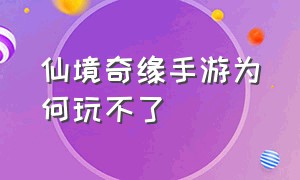 仙境奇缘手游为何玩不了